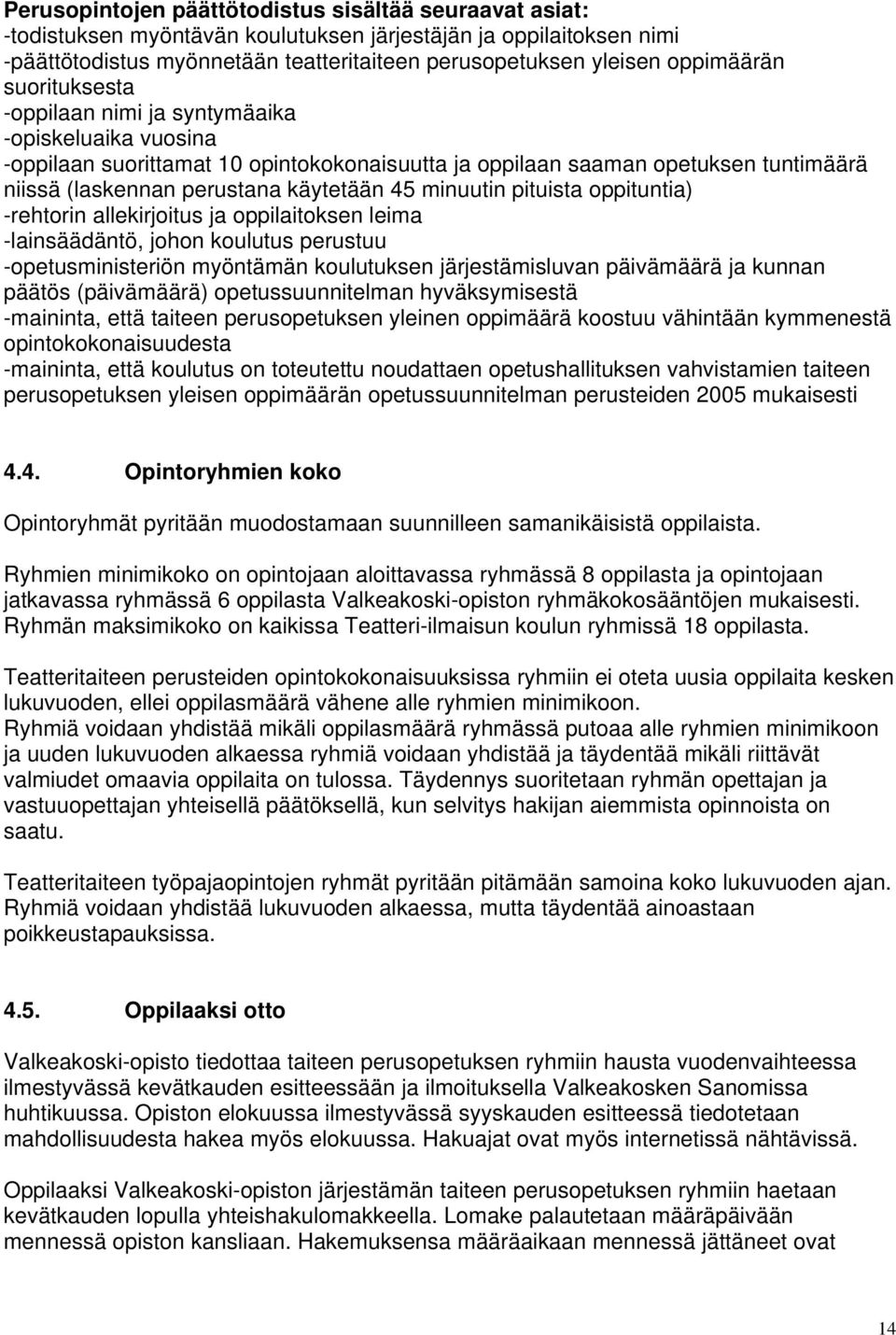 Perusopintojen päättötodistus sisältää seuraavat asiat:
-todistuksen myöntävän koulutuksen järjestäjän ja oppilaitoksen nimi
-päättötodistus myönnetään teatteritaiteen perusopetuksen yleisen oppimäärän suorituksesta
-oppilaan nimi ja syntymäaika
-opiskeluaika vuosina
-oppilaan suorittamat 10 opintokokonaisuutta ja oppilaan saaman opetuksen tuntimäärä niissä (laskennan perustana käytetään 45 minuutin pituista oppituntia)
-rehtorin allekirjoitus ja oppilaitoksen leima
-lainsäädäntö, johon koulutus perustuu
-opetusministeriön myöntämän koulutuksen järjestämisluvan päivämäärä ja kunnan päätös (päivämäärä) opetussuunnitelman hyväksymisestä
-maininta, että taiteen perusopetuksen yleinen oppimäärä koostuu vähintään kymmenestä opintokokonaisuudesta
-maininta, että koulutus on toteutettu noudattaen opetushallituksen vahvistamien taiteen perusopetuksen yleisen oppimäärän opetussuunnitelman perusteiden 2005 mukaisesti

4.4. Opintoryhmien koko

Opintoryhmät pyritään muodostamaan suunnilleen samanikäisistä oppilaista.

Ryhmien minimikoko on opintojaan aloittavassa ryhmässä 8 oppilasta ja opintojaan jatkavassa ryhmässä 6 oppilasta Valkeakoski-opiston ryhmäkokosääntöjen mukaisesti. Ryhmän maksimikoko on kaikissa Teatteri-ilmaisun koulun ryhmissä 18 oppilasta.

Teatteritaiteen perusteiden opintokokonaisuuksissa ryhmiin ei oteta uusia oppilaita kesken lukuvuoden, ellei oppilasmäärä vähene alle ryhmien minimikoon.
Ryhmiä voidaan yhdistää mikäli oppilasmäärä ryhmässä putoaa alle ryhmien minimikoon ja uuden lukuvuoden alkaessa ryhmiä voidaan yhdistää ja täydentää mikäli riittävät valmiudet omaavia oppilaita on tulossa. Täydennys suoritetaan ryhmän opettajan ja vastuuopettajan yhteisellä päätöksellä, kun selvitys hakijan aiemmista opinnoista on saatu.

Teatteritaiteen työpajaopintojen ryhmät pyritään pitämään samoina koko lukuvuoden ajan. Ryhmiä voidaan yhdistää lukuvuoden alkaessa, mutta täydentää ainoastaan poikkeustapauksissa.

4.5. Oppilaaksi otto

Valkeakoski-opisto tiedottaa taiteen perusopetuksen ryhmiin hausta vuodenvaihteessa ilmestyvässä kevätkauden esitteessään ja ilmoituksella Valkeakosken Sanomissa huhtikuussa. Opiston elokuussa ilmestyvässä syyskauden esitteessä tiedotetaan mahdollisuudesta hakea myös elokuussa. Hakuajat ovat myös internetissä nähtävissä.

Oppilaaksi Valkeakoski-opiston järjestämän taiteen perusopetuksen ryhmiin haetaan kevätkauden lopulla yhteishakulomakkeella. Lomake palautetaan määräpäivään mennessä opiston kansliaan. Hakemuksensa määräaikaan mennessä jättäneet ovat

14